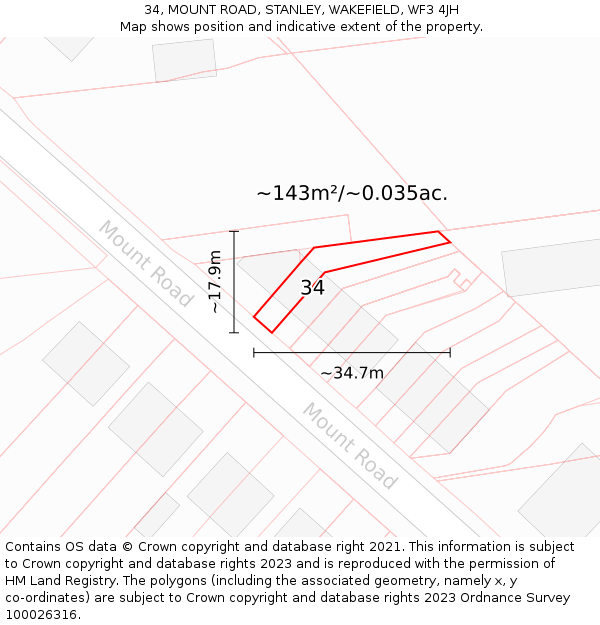 34, MOUNT ROAD, STANLEY, WAKEFIELD, WF3 4JH
Map shows position and indicative extent of the property.

~143m²/~0.035ac.

Mount Road

~17.9m

34

~34.7m

Mount Road

Contains OS data © Crown copyright and database right 2021. This information is subject to Crown copyright and database rights 2023 and is reproduced with the permission of HM Land Registry. The polygons (including the associated geometry, namely x, y co-ordinates) are subject to Crown copyright and database rights 2023 Ordnance Survey 100026316.